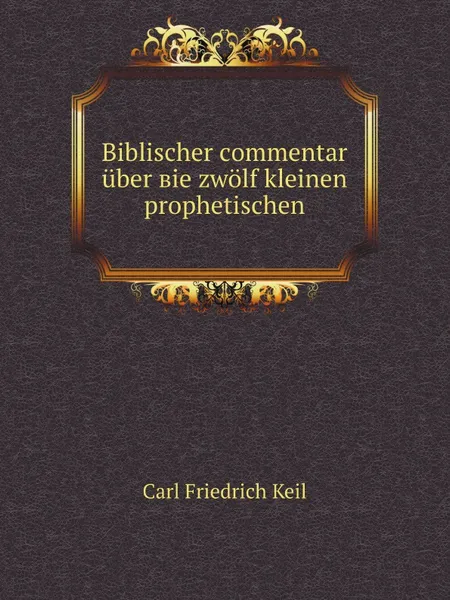 Biblischer commentar über вie zwölf kleinen prophetischen

Carl Friedrich Keil